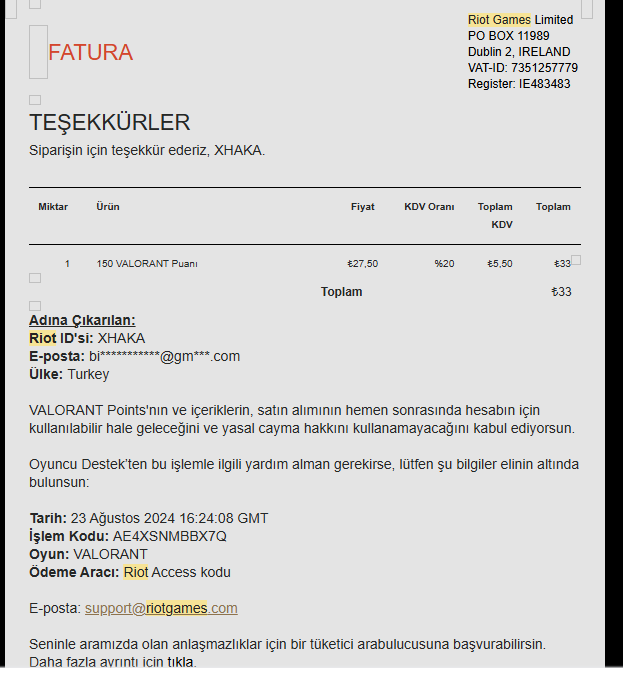 FATURA

Riot Games Limited
PO BOX 11989
Dublin 2, IRELAND
VAT-ID: 7351257779
Register: IE483483

TEŞEKKÜRLER

Siparişin için teşekkür ederiz, XHAKA.

| Miktar | Ürün | Fiyat | KDV Oranı | Toplam KDV | Toplam |
|---|---|---|---|---|---|
| 1 | 150 VALORANT Puanı | ₺27,50 | %20 | ₺5,50 | ₺33 |
| | | Toplam | | | ₺33 |

Adına Çıkarılan:
Riot ID'si: XHAKA
E-posta: bi***********@gm***.com
Ülke: Turkey

VALORANT Points'nın ve içeriklerin, satın alımının hemen sonrasında hesabın için kullanılabilir hale geleceğini ve yasal cayma hakkını kullanamayacağını kabul ediyorsun.

Oyuncu Destek'ten bu işlemle ilgili yardım alman gerekirse, lütfen şu bilgiler elinin altında bulunsun:

Tarih: 23 Ağustos 2024 16:24:08 GMT
İşlem Kodu: AE4XSNMBBX7Q
Oyun: VALORANT
Ödeme Aracı: Riot Access kodu

E-posta: support@riotgames.com

Seninle aramızda olan anlaşmazlıklar için bir tüketici arabulucusuna başvurabilirsin. Daha fazla ayrıntı için tıkla.